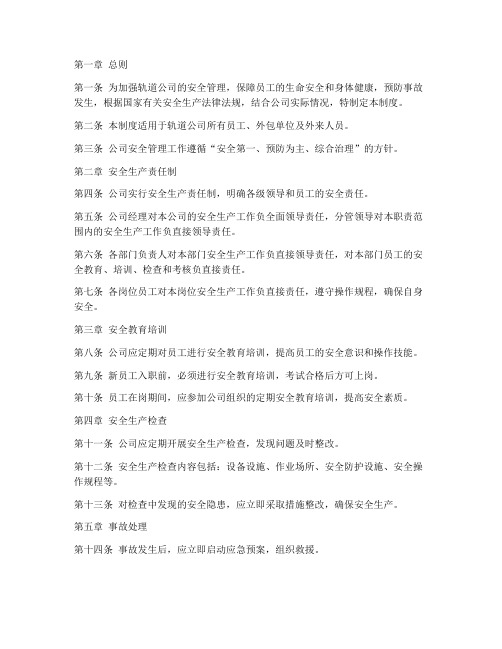 第一章 总则

第一条 为加强轨道公司的安全管理，保障员工的生命安全和身体健康，预防事故发生，根据国家有关安全生产法律法规，结合公司实际情况，特制定本制度。

第二条 本制度适用于轨道公司所有员工、外包单位及外来人员。

第三条 公司安全管理工作遵循“安全第一、预防为主、综合治理”的方针。

第二章 安全生产责任制

第四条 公司实行安全生产责任制，明确各级领导和员工的安全责任。

第五条 公司经理对本公司的安全生产工作负全面领导责任，分管领导对本职责范围内的安全生产工作负直接领导责任。

第六条 各部门负责人对本部门安全生产工作负直接领导责任，对本部门员工的安全教育、培训、检查和考核负直接责任。

第七条 各岗位员工对本岗位安全生产工作负直接责任，遵守操作规程，确保自身安全。

第三章 安全教育培训

第八条 公司应定期对员工进行安全教育培训，提高员工的安全意识和操作技能。

第九条 新员工入职前，必须进行安全教育培训，考试合格后方可上岗。

第十条 员工在岗期间，应参加公司组织的定期安全教育培训，提高安全素质。

第四章 安全生产检查

第十一条 公司应定期开展安全生产检查，发现问题及时整改。

第十二条 安全生产检查内容包括：设备设施、作业场所、安全防护设施、安全操作规程等。

第十三条 对检查中发现的安全隐患，应立即采取措施整改，确保安全生产。

第五章 事故处理

第十四条 事故发生后，应立即启动应急预案，组织救援。